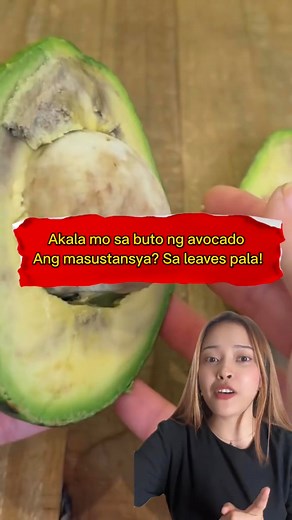 Akala mo sa buto ng avocado
Ang masustansya? Sa leaves pala!